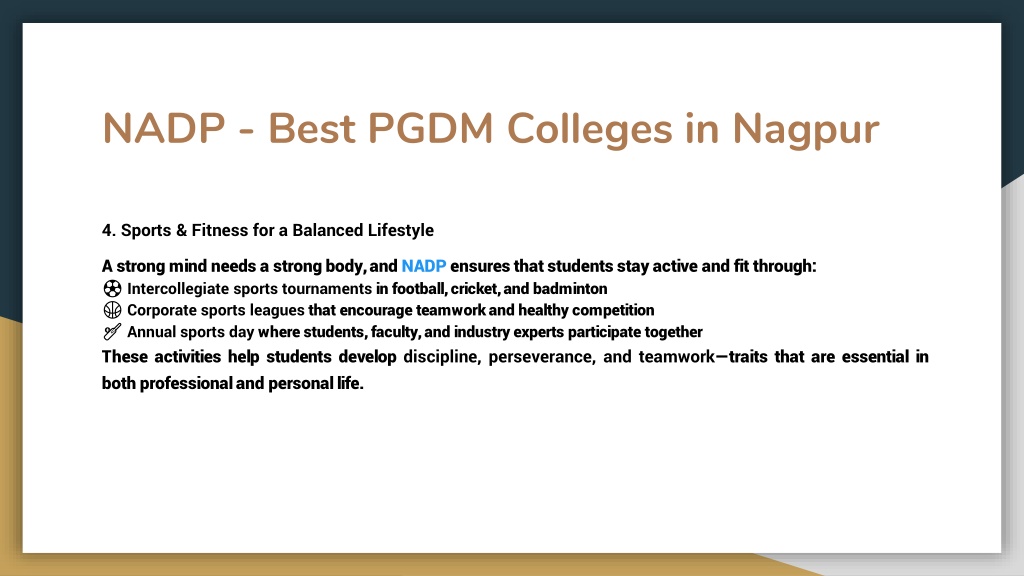 NADP - Best PGDM Colleges in Nagpur

4. Sports & Fitness for a Balanced Lifestyle

A strong mind needs a strong body, and NADP ensures that students stay active and fit through:
⚽ Intercollegiate sports tournaments in football, cricket, and badminton
🏀 Corporate sports leagues that encourage teamwork and healthy competition
🏏 Annual sports day where students, faculty, and industry experts participate together
These activities help students develop discipline, perseverance, and teamwork—traits that are essential in both professional and personal life.